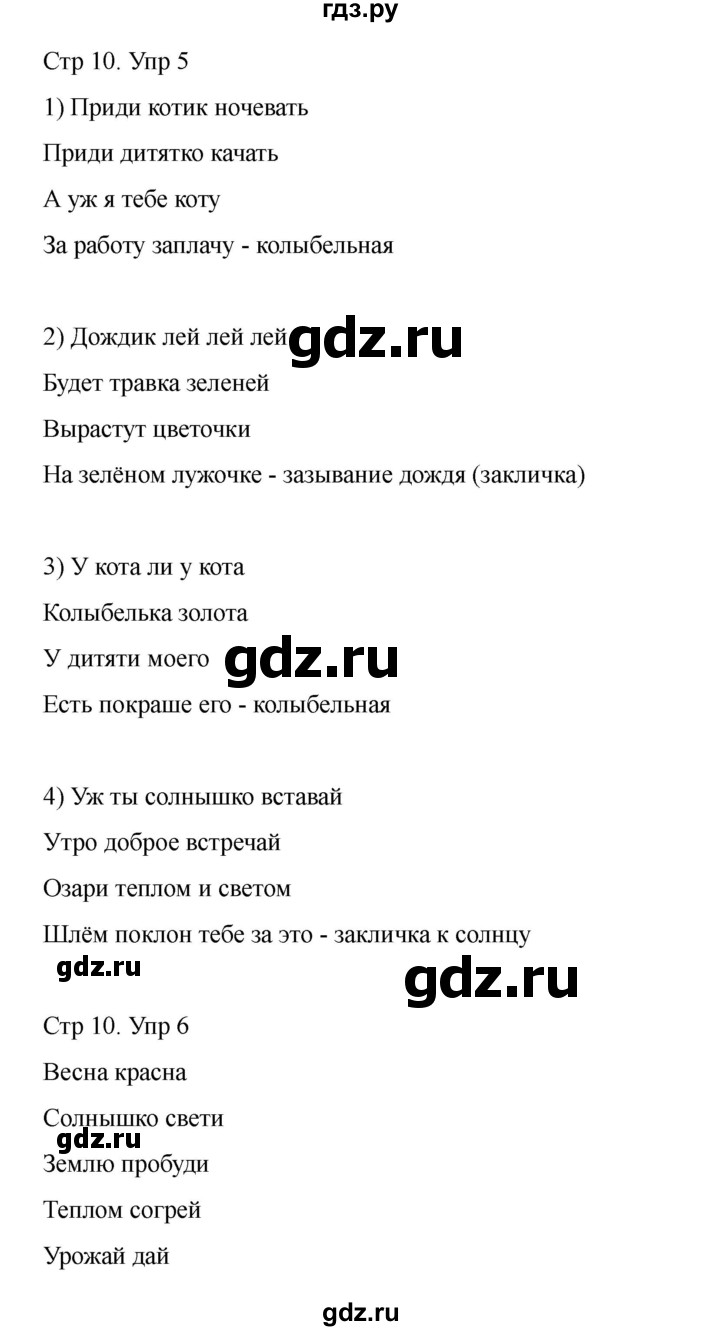 гдз.ру

Стр 10. Упр 5

1) Приди котик ночевать

Приди дитятко качать

А уж я тебе коту

За работу заплачу - колыбельная

2) Дождик лей лей лей gdz.ru

Будет травка зеленей

Вырастут цветочки

На зелёном лужочке - зазывание дождя (закличка)

3) У кота ли у кота

Колыбелька золота

У дитяти моего gdz.ru

Есть покраше его - колыбельная

4) Уж ты солнышко вставай

Утро доброе встречай

Озари теплом и светом

Шлём поклон тебе за это - закличка к солнцу

gdz.ru gdz.ru

Стр 10. Упр 6

Весна красна

Солнышко свети

gdz.ru

Землю пробуди

Теплом согрей

Урожай дай

gdz.ru